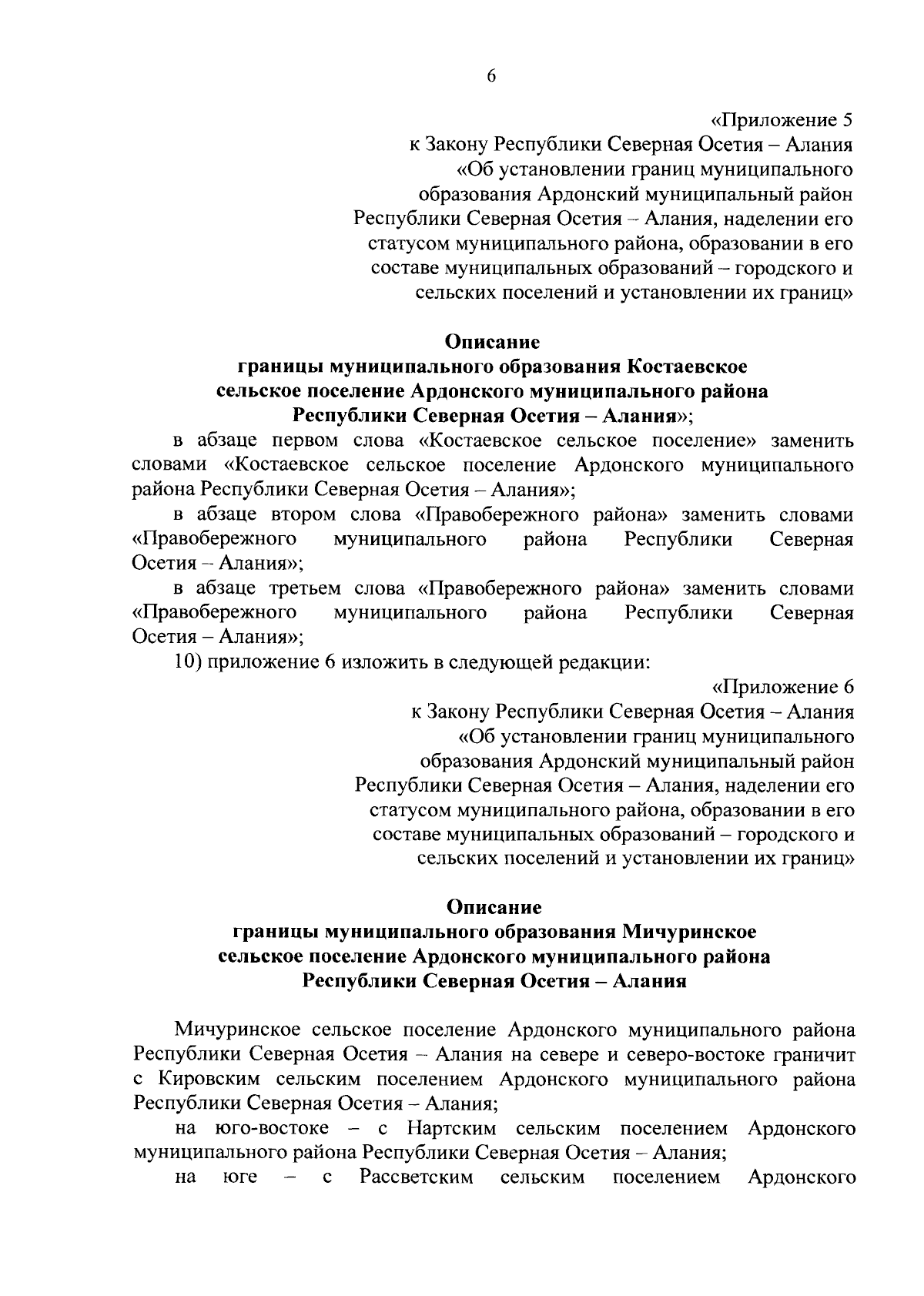 6

«Приложение 5
к Закону Республики Северная Осетия – Алания
«Об установлении границ муниципального образования Ардонский муниципальный район Республики Северная Осетия – Алания, наделении его статусом муниципального района, образовании в его составе муниципальных образований – городского и сельских поселений и установлении их границ»

Описание
границы муниципального образования Костаевское сельское поселение Ардонского муниципального района Республики Северная Осетия – Алания»;

в абзаце первом слова «Костаевское сельское поселение» заменить словами «Костаевское сельское поселение Ардонского муниципального района Республики Северная Осетия – Алания»;

в абзаце втором слова «Правобережного района» заменить словами «Правобережного муниципального района Республики Северная Осетия – Алания»;

в абзаце третьем слова «Правобережного района» заменить словами «Правобережного муниципального района Республики Северная Осетия – Алания»;

10) приложение 6 изложить в следующей редакции:

«Приложение 6
к Закону Республики Северная Осетия – Алания
«Об установлении границ муниципального образования Ардонский муниципальный район Республики Северная Осетия – Алания, наделении его статусом муниципального района, образовании в его составе муниципальных образований – городского и сельских поселений и установлении их границ»

Описание
границы муниципального образования Мичуринское сельское поселение Ардонского муниципального района Республики Северная Осетия – Алания

Мичуринское сельское поселение Ардонского муниципального района Республики Северная Осетия – Алания на севере и северо-востоке граничит с Кировским сельским поселением Ардонского муниципального района Республики Северная Осетия – Алания;

на юго-востоке – с Нартским сельским поселением Ардонского муниципального района Республики Северная Осетия – Алания;

на юге – с Рассветским сельским поселением Ардонского